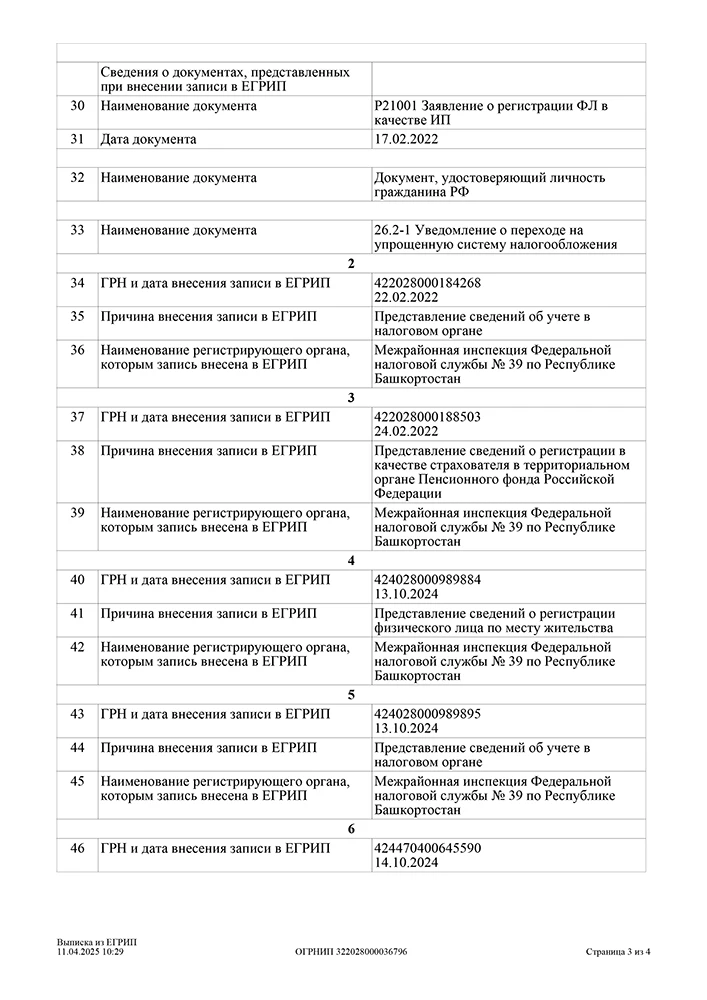 | | | |
|---|---|---|
| | Сведения о документах, представленных при внесении записи в ЕГРИП | |
| 30 | Наименование документа | Р21001 Заявление о регистрации ФЛ в качестве ИП |
| 31 | Дата документа | 17.02.2022 |
| | | |
| 32 | Наименование документа | Документ, удостоверяющий личность гражданина РФ |
| | | |
| 33 | Наименование документа | 26.2-1 Уведомление о переходе на упрощенную систему налогообложения |
| | 2 | |
| 34 | ГРН и дата внесения записи в ЕГРИП | 422028000184268 22.02.2022 |
| 35 | Причина внесения записи в ЕГРИП | Представление сведений об учете в налоговом органе |
| 36 | Наименование регистрирующего органа, которым запись внесена в ЕГРИП | Межрайонная инспекция Федеральной налоговой службы № 39 по Республике Башкортостан |
| | 3 | |
| 37 | ГРН и дата внесения записи в ЕГРИП | 422028000188503 24.02.2022 |
| 38 | Причина внесения записи в ЕГРИП | Представление сведений о регистрации в качестве страхователя в территориальном органе Пенсионного фонда Российской Федерации |
| 39 | Наименование регистрирующего органа, которым запись внесена в ЕГРИП | Межрайонная инспекция Федеральной налоговой службы № 39 по Республике Башкортостан |
| | 4 | |
| 40 | ГРН и дата внесения записи в ЕГРИП | 424028000989884 13.10.2024 |
| 41 | Причина внесения записи в ЕГРИП | Представление сведений о регистрации физического лица по месту жительства |
| 42 | Наименование регистрирующего органа, которым запись внесена в ЕГРИП | Межрайонная инспекция Федеральной налоговой службы № 39 по Республике Башкортостан |
| | 5 | |
| 43 | ГРН и дата внесения записи в ЕГРИП | 424028000989895 13.10.2024 |
| 44 | Причина внесения записи в ЕГРИП | Представление сведений об учете в налоговом органе |
| 45 | Наименование регистрирующего органа, которым запись внесена в ЕГРИП | Межрайонная инспекция Федеральной налоговой службы № 39 по Республике Башкортостан |
| | 6 | |
| 46 | ГРН и дата внесения записи в ЕГРИП | 424470400645590 14.10.2024 |

Выписка из ЕГРИП
11.04.2025 10:29

ОГРНИП 322028000036796

Страница 3 из 4